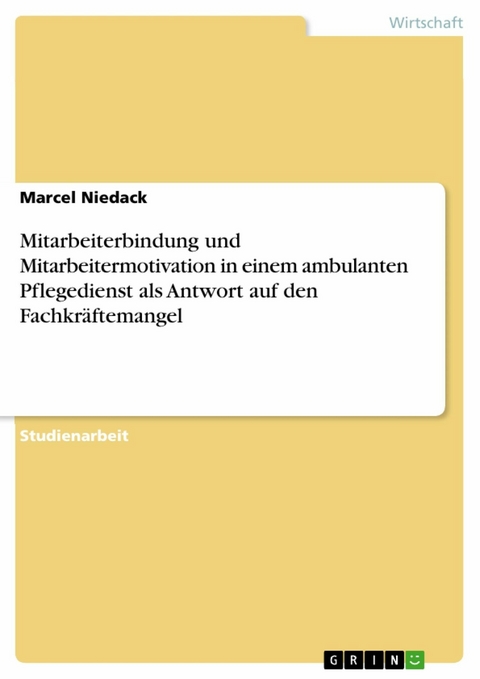 Wirtschaft

Marcel Niedack

Mitarbeiterbindung und Mitarbeitermotivation in einem ambulanten Pflegedienst als Antwort auf den Fachkräftemangel

Studienarbeit

GRIN